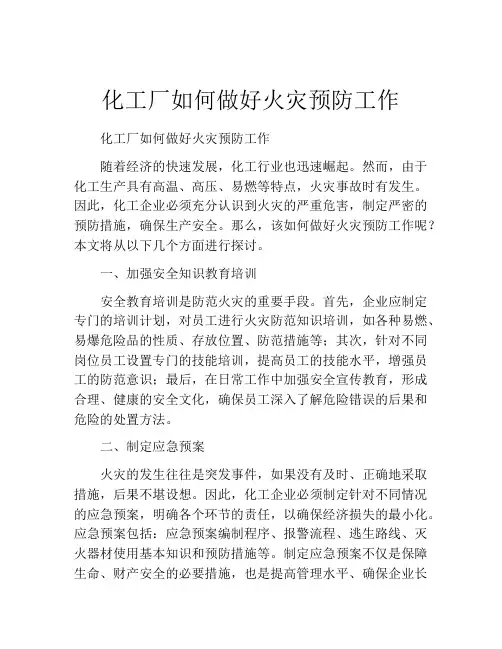 化工厂如何做好火灾预防工作

化工厂如何做好火灾预防工作

随着经济的快速发展，化工行业也迅速崛起。然而，由于化工生产具有高温、高压、易燃等特点，火灾事故时有发生。因此，化工企业必须充分认识到火灾的严重危害，制定严密的预防措施，确保生产安全。那么，该如何做好火灾预防工作呢？本文将从以下几个方面进行探讨。

一、加强安全知识教育培训

安全教育培训是防范火灾的重要手段。首先，企业应制定专门的培训计划，对员工进行火灾防范知识培训，如各种易燃、易爆危险品的性质、存放位置、防范措施等；其次，针对不同岗位员工设置专门的技能培训，提高员工的技能水平，增强员工的防范意识；最后，在日常工作中加强安全宣传教育，形成合理、健康的安全文化，确保员工深入了解危险错误的后果和危险的处置方法。

二、制定应急预案

火灾的发生往往是突发事件，如果没有及时、正确地采取措施，后果不堪设想。因此，化工企业必须制定针对不同情况的应急预案，明确各个环节的责任，以确保经济损失的最小化。应急预案包括：应急预案编制程序、报警流程、逃生路线、灭火器材使用基本知识和预防措施等。制定应急预案不仅是保障生命、财产安全的必要措施，也是提高管理水平、确保企业长